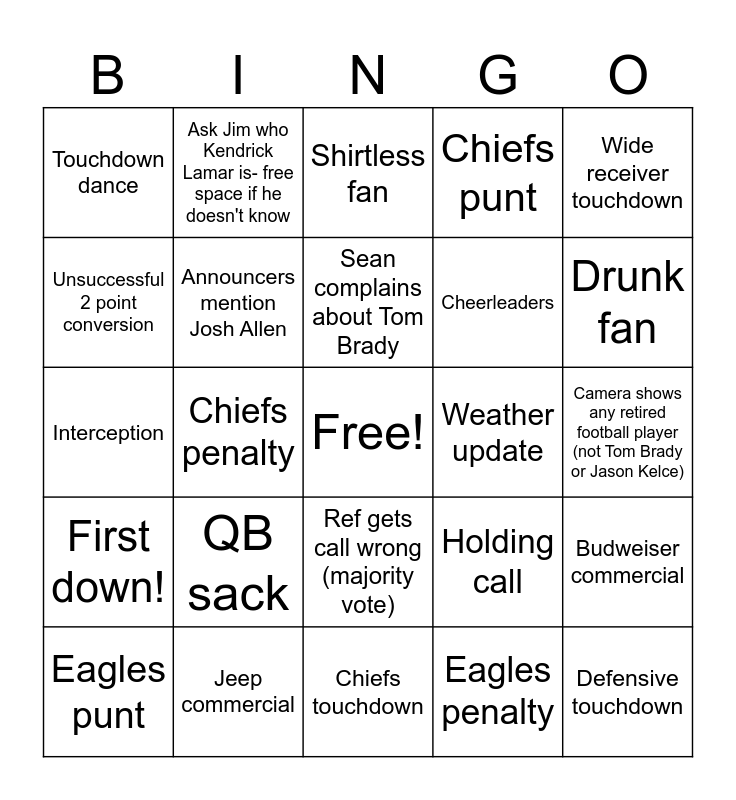 | B | I | N | G | O |
|---|---|---|---|---|
| Touchdown dance | Ask Jim who Kendrick Lamar is- free space if he doesn't know | Shirtless fan | Chiefs punt | Wide receiver touchdown |
| Unsuccessful 2 point conversion | Announcers mention Josh Allen | Sean complains about Tom Brady | Cheerleaders | Drunk fan |
| Interception | Chiefs penalty | Free! | Weather update | Camera shows any retired football player (not Tom Brady or Jason Kelce) |
| First down! | QB sack | Ref gets call wrong (majority vote) | Holding call | Budweiser commercial |
| Eagles punt | Jeep commercial | Chiefs touchdown | Eagles penalty | Defensive touchdown |